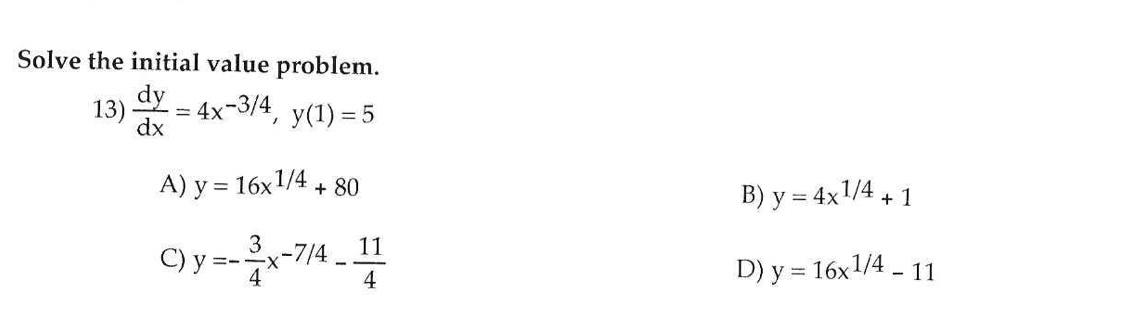 Solve the initial value problem.

13) $\frac{dy}{dx} = 4x^{-3/4}$, $y(1) = 5$

A) $y = 16x^{1/4} + 80$

B) $y = 4x^{1/4} + 1$

C) $y = -\frac{3}{4}x^{-7/4} - \frac{11}{4}$

D) $y = 16x^{1/4} - 11$